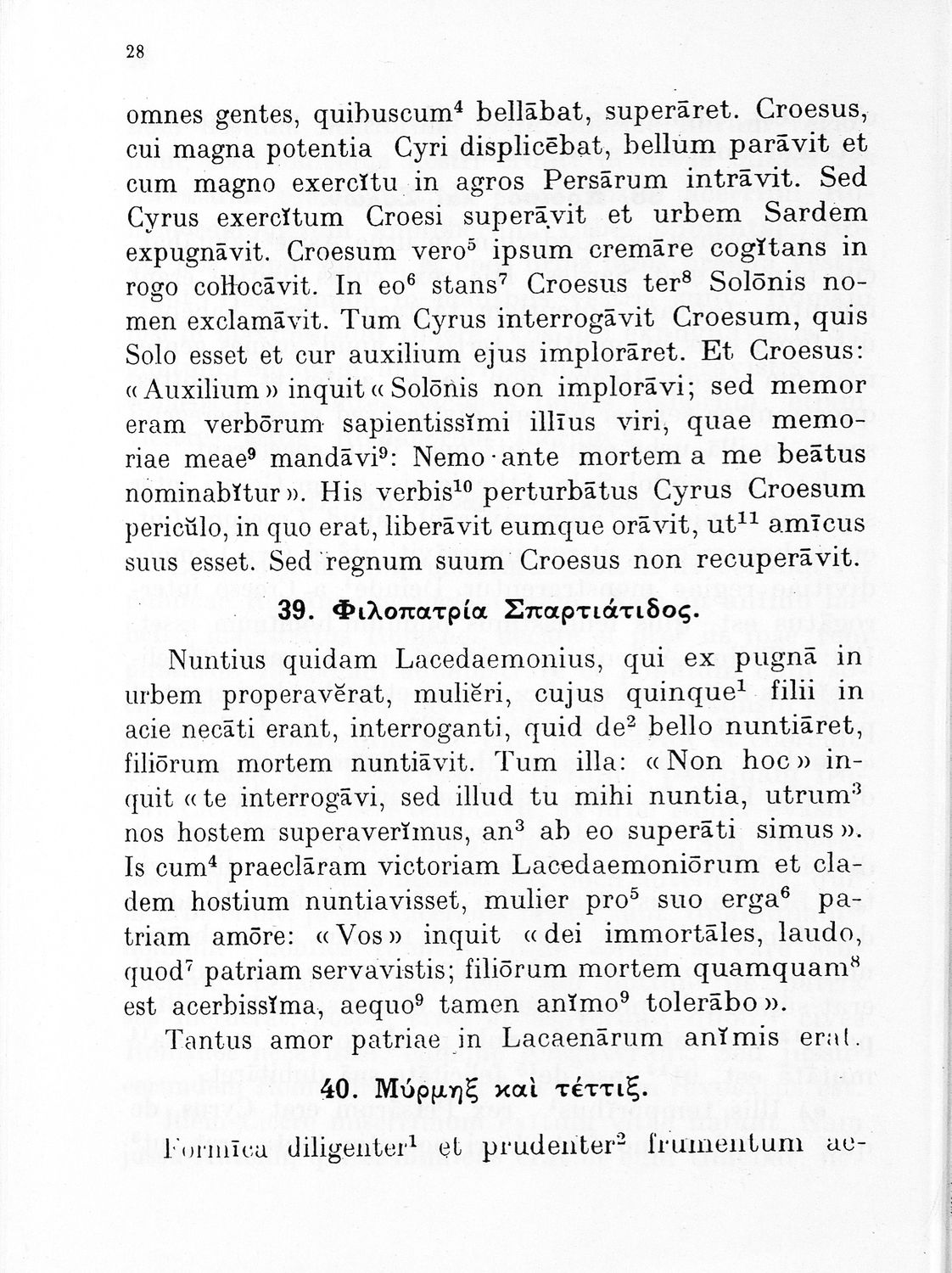 28

omnes gentes, quibuscum$^4$ bellābat, superāret. Croesus, cui magna potentia Cyri displicēbat, bellum parāvit et cum magno exercĭtu in agros Persārum intrāvit. Sed Cyrus exercĭtum Croesi superāvit et urbem Sardem expugnāvit. Croesum vero$^5$ ipsum cremāre cogĭtans in rogo collocāvit. In eo$^6$ stans$^7$ Croesus ter$^8$ Solōnis nomen exclamāvit. Tum Cyrus interrogāvit Croesum, quis Solo esset et cur auxilium ejus implorāret. Et Croesus: «Auxilium» inquit «Solōnis non implorāvi; sed memor eram verbōrum sapientissĭmi illīus viri, quae memoriae meae$^9$ mandāvi$^9$: Nemo ante mortem a me beātus nominabĭtur». His verbis$^{10}$ perturbātus Cyrus Croesum pericŭlo, in quo erat, liberāvit eumque orāvit, ut$^{11}$ amīcus suus esset. Sed regnum suum Croesus non recuperāvit.

39. Φιλοπατρία Σπαρτιάτιδος.

Nuntius quidam Lacedaemonius, qui ex pugnā in urbem properavĕrat, muliĕri, cujus quinque$^1$ filii in acie necāti erant, interroganti, quid de$^2$ bello nuntiāret, filiōrum mortem nuntiāvit. Tum illa: «Non hoc» inquit «te interrogāvi, sed illud tu mihi nuntia, utrum$^3$ nos hostem superaverĭmus, an$^3$ ab eo superāti simus». Is cum$^4$ praeclāram victoriam Lacedaemoniōrum et cladem hostium nuntiavisset, mulier pro$^5$ suo erga$^6$ patriam amōre: «Vos» inquit «dei immortāles, laudo, quod$^7$ patriam servavistis; filiōrum mortem quamquam$^8$ est acerbissĭma, aequo$^9$ tamen anĭmo$^9$ tolerābo».

Tantus amor patriae in Lacaenārum anĭmis erat.

40. Μύρμηξ καὶ τέττιξ.

Formīca diligenter$^1$ et prudenter$^2$ frumentum ae-